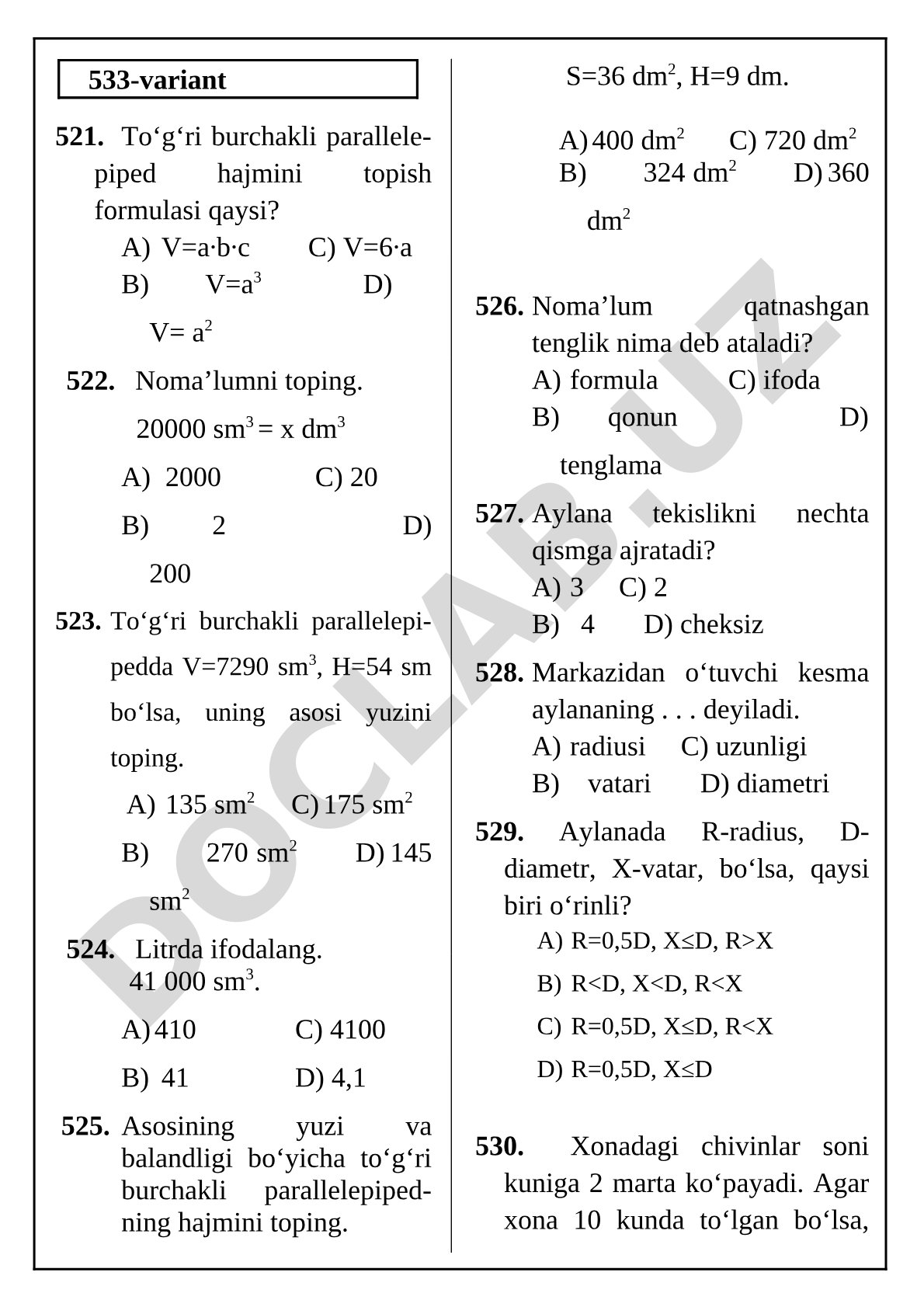 533-variant

521. To‘g‘ri burchakli parallelepiped hajmini topish formulasi qaysi?
A) V=a·b·c C) V=6·a
B) V=$a^3$ D) V= $a^2$

522. Noma’lumni toping.
20000 $sm^3$ = x $dm^3$
A) 2000 C) 20
B) 2 D) 200

523. To‘g‘ri burchakli parallelepipedda V=7290 $sm^3$, H=54 sm bo‘lsa, uning asosi yuzini toping.
A) 135 $sm^2$ C) 175 $sm^2$
B) 270 $sm^2$ D) 145 $sm^2$

524. Litrda ifodalang.
41 000 $sm^3$.
A) 410 C) 4100
B) 41 D) 4,1

525. Asosining yuzi va balandligi bo‘yicha to‘g‘ri burchakli parallelepipedning hajmini toping.
S=36 $dm^2$, H=9 dm.
A) 400 $dm^2$ C) 720 $dm^2$
B) 324 $dm^2$ D) 360 $dm^2$

526. Noma’lum qatnashgan tenglik nima deb ataladi?
A) formula C) ifoda
B) qonun D) tenglama

527. Aylana tekislikni nechta qismga ajratadi?
A) 3 C) 2
B) 4 D) cheksiz

528. Markazidan o‘tuvchi kesma aylananing . . . deyiladi.
A) radiusi C) uzunligi
B) vatari D) diametri

529. Aylanada R-radius, D-diametr, X-vatar, bo‘lsa, qaysi biri o‘rinli?
A) R=0,5D, X≤D, R>X
B) R<D, X<D, R<X
C) R=0,5D, X≤D, R<X
D) R=0,5D, X≤D

530. Xonadagi chivinlar soni kuniga 2 marta ko‘payadi. Agar xona 10 kunda to‘lgan bo‘lsa,

DOCLAB.UZ